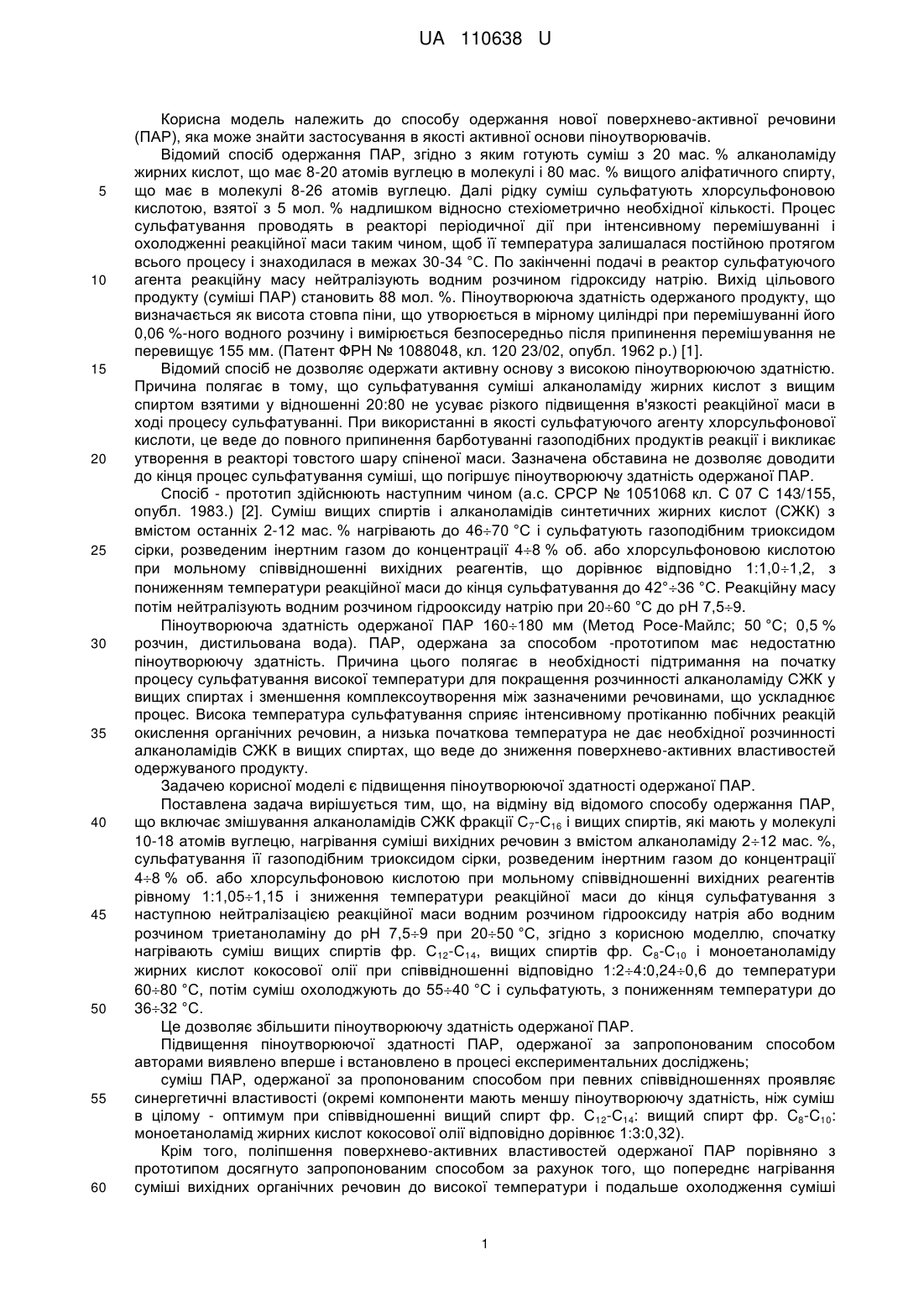 UA 110638 U

Корисна модель належить до способу одержання нової поверхнево-активної речовини (ПАР), яка може знайти застосування в якості активної основи піноутворювачів.

Відомий спосіб одержання ПАР, згідно з яким готують суміш з 20 мас. % алканоламіду жирних кислот, що має 8-20 атомів вуглецю в молекулі і 80 мас. % вищого аліфатичного спирту, що має в молекулі 8-26 атомів вуглецю. Далі рідку суміш сульфатують хлорсульфоновою кислотою, взятої з 5 мол. % надлишком відносно стехіометрично необхідної кількості. Процес сульфатування проводять в реакторі періодичної дії при інтенсивному перемішуванні і охолодженні реакційної маси таким чином, щоб її температура залишалася постійною протягом всього процесу і знаходилася в межах 30-34 °С. По закінченні подачі в реактор сульфатуючого агента реакційну масу нейтралізують водним розчином гідроксиду натрію. Вихід цільового продукту (суміші ПАР) становить 88 мол. %. Піноутворююча здатність одержаного продукту, що визначається як висота стовпа піни, що утворюється в мірному циліндрі при перемішуванні його 0,06 %-ного водного розчину і вимірюється безпосередньо після припинення перемішування не перевищує 155 мм. (Патент ФРН № 1088048, кл. 120 23/02, опубл. 1962 р.) [1].

Відомий спосіб не дозволяє одержати активну основу з високою піноутворюючою здатністю. Причина полягає в тому, що сульфатування суміші алканоламіду жирних кислот з вищим спиртом взятими у відношенні 20:80 не усуває різкого підвищення в'язкості реакційної маси в ході процесу сульфатуванні. При використанні в якості сульфатуючого агенту хлорсульфонової кислоти, це веде до повного припинення барботуванні газоподібних продуктів реакції і викликає утворення в реакторі товстого шару спіненої маси. Зазначена обставина не дозволяє доводити до кінця процес сульфатування суміші, що погіршує піноутворюючу здатність одержаної ПАР.

Спосіб - прототип здійснюють наступним чином (а.с. СРСР № 1051068 кл. С 07 С 143/155, опубл. 1983.) [2]. Суміш вищих спиртів і алканоламідів синтетичних жирних кислот (СЖК) з вмістом останніх 2-12 мас. % нагрівають до 46÷70 °С і сульфатують газоподібним триоксидом сірки, розведеним інертним газом до концентрації 4÷8 % об. або хлорсульфоновою кислотою при мольному співвідношенні вихідних реагентів, що дорівнює відповідно 1:1,0÷1,2, з пониженням температури реакційної маси до кінця сульфатування до 42°÷36 °С. Реакційну масу потім нейтралізують водним розчином гідрооксиду натрію при 20÷60 °С до рН 7,5÷9.

Піноутворююча здатність одержаної ПАР 160÷180 мм (Метод Росе-Майлс; 50 °С; 0,5 % розчин, дистильована вода). ПАР, одержана за способом -прототипом має недостатню піноутворюючу здатність. Причина цього полягає в необхідності підтримання на початку процесу сульфатування високої температури для покращення розчинності алканоламіду СЖК у вищих спиртах і зменшення комплексоутворення між зазначеними речовинами, що ускладнює процес. Висока температура сульфатування сприяє інтенсивному протіканню побічних реакцій окислення органічних речовин, а низька початкова температура не дає необхідної розчинності алканоламідів СЖК в вищих спиртах, що веде до зниження поверхнево-активних властивостей одержуваного продукту.

Задачею корисної моделі є підвищення піноутворюючої здатності одержаної ПАР.

Поставлена задача вирішується тим, що, на відміну від відомого способу одержання ПАР, що включає змішування алканоламідів СЖК фракції $C_7$-$C_{16}$ і вищих спиртів, які мають у молекулі 10-18 атомів вуглецю, нагрівання суміші вихідних речовин з вмістом алканоламіду 2÷12 мас. %, сульфатування її газоподібним триоксидом сірки, розведеним інертним газом до концентрації 4÷8 % об. або хлорсульфоновою кислотою при мольному співвідношенні вихідних реагентів рівному 1:1,05÷1,15 і зниження температури реакційної маси до кінця сульфатування з наступною нейтралізацією реакційної маси водним розчином гідрооксиду натрія або водним розчином триетаноламіну до рН 7,5÷9 при 20÷50 °С, згідно з корисною моделлю, спочатку нагрівають суміш вищих спиртів фр. $C_{12}$-$C_{14}$, вищих спиртів фр. $C_8$-$C_{10}$ і моноетаноламіду жирних кислот кокосової олії при співвідношенні відповідно 1:2÷4:0,24÷0,6 до температури 60÷80 °С, потім суміш охолоджують до 55÷40 °С і сульфатують, з пониженням температури до 36÷32 °С.

Це дозволяє збільшити піноутворюючу здатність одержаної ПАР.

Підвищення піноутворюючої здатності ПАР, одержаної за запропонованим способом авторами виявлено вперше і встановлено в процесі експериментальних досліджень;

суміш ПАР, одержаної за пропонованим способом при певних співвідношеннях проявляє синергетичні властивості (окремі компоненти мають меншу піноутворюючу здатність, ніж суміш в цілому - оптимум при співвідношенні вищий спирт фр. $C_{12}$-$C_{14}$: вищий спирт фр. $C_8$-$C_{10}$: моноетаноламід жирних кислот кокосової олії відповідно дорівнює 1:3:0,32).

Крім того, поліпшення поверхнево-активних властивостей одержаної ПАР порівняно з прототипом досягнуто запропонованим способом за рахунок того, що попереднє нагрівання суміші вихідних органічних речовин до високої температури і подальше охолодження суміші

5
10
15
20
25
30
35
40
45
50
55
60

1